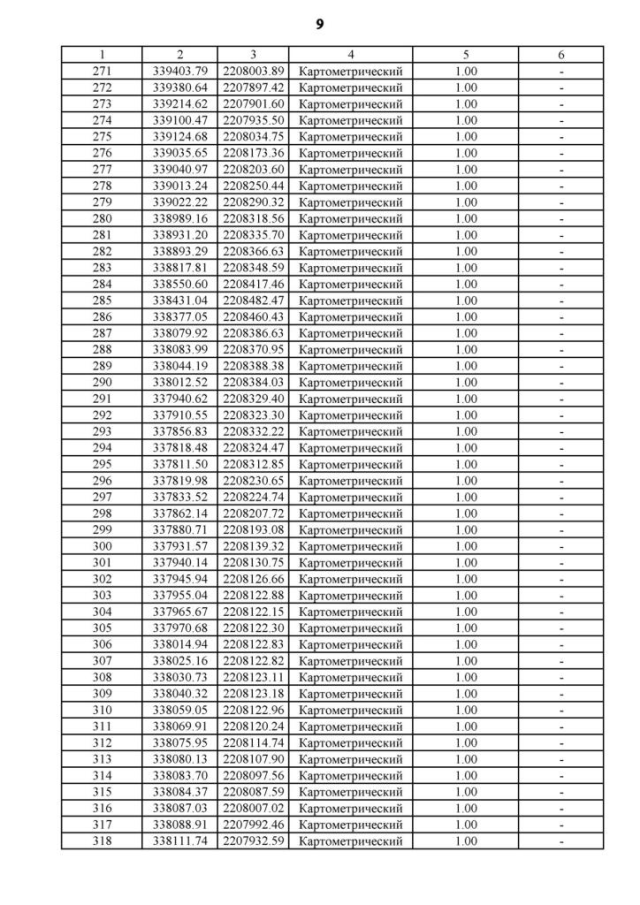 9

| 1 | 2 | 3 | 4 | 5 | 6 |
|---|---|---|---|---|---|
| 271 | 339403.79 | 2208003.89 | Картометрический | 1.00 | - |
| 272 | 339380.64 | 2207897.42 | Картометрический | 1.00 | - |
| 273 | 339214.62 | 2207901.60 | Картометрический | 1.00 | - |
| 274 | 339100.47 | 2207935.50 | Картометрический | 1.00 | - |
| 275 | 339124.68 | 2208034.75 | Картометрический | 1.00 | - |
| 276 | 339035.65 | 2208173.36 | Картометрический | 1.00 | - |
| 277 | 339040.97 | 2208203.60 | Картометрический | 1.00 | - |
| 278 | 339013.24 | 2208250.44 | Картометрический | 1.00 | - |
| 279 | 339022.22 | 2208290.32 | Картометрический | 1.00 | - |
| 280 | 338989.16 | 2208318.56 | Картометрический | 1.00 | - |
| 281 | 338931.20 | 2208335.70 | Картометрический | 1.00 | - |
| 282 | 338893.29 | 2208366.63 | Картометрический | 1.00 | - |
| 283 | 338817.81 | 2208348.59 | Картометрический | 1.00 | - |
| 284 | 338550.60 | 2208417.46 | Картометрический | 1.00 | - |
| 285 | 338431.04 | 2208482.47 | Картометрический | 1.00 | - |
| 286 | 338377.05 | 2208460.43 | Картометрический | 1.00 | - |
| 287 | 338079.92 | 2208386.63 | Картометрический | 1.00 | - |
| 288 | 338083.99 | 2208370.95 | Картометрический | 1.00 | - |
| 289 | 338044.19 | 2208388.38 | Картометрический | 1.00 | - |
| 290 | 338012.52 | 2208384.03 | Картометрический | 1.00 | - |
| 291 | 337940.62 | 2208329.40 | Картометрический | 1.00 | - |
| 292 | 337910.55 | 2208323.30 | Картометрический | 1.00 | - |
| 293 | 337856.83 | 2208332.22 | Картометрический | 1.00 | - |
| 294 | 337818.48 | 2208324.47 | Картометрический | 1.00 | - |
| 295 | 337811.50 | 2208312.85 | Картометрический | 1.00 | - |
| 296 | 337819.98 | 2208230.65 | Картометрический | 1.00 | - |
| 297 | 337833.52 | 2208224.74 | Картометрический | 1.00 | - |
| 298 | 337862.14 | 2208207.72 | Картометрический | 1.00 | - |
| 299 | 337880.71 | 2208193.08 | Картометрический | 1.00 | - |
| 300 | 337931.57 | 2208139.32 | Картометрический | 1.00 | - |
| 301 | 337940.14 | 2208130.75 | Картометрический | 1.00 | - |
| 302 | 337945.94 | 2208126.66 | Картометрический | 1.00 | - |
| 303 | 337955.04 | 2208122.88 | Картометрический | 1.00 | - |
| 304 | 337965.67 | 2208122.15 | Картометрический | 1.00 | - |
| 305 | 337970.68 | 2208122.30 | Картометрический | 1.00 | - |
| 306 | 338014.94 | 2208122.83 | Картометрический | 1.00 | - |
| 307 | 338025.16 | 2208122.82 | Картометрический | 1.00 | - |
| 308 | 338030.73 | 2208123.11 | Картометрический | 1.00 | - |
| 309 | 338040.32 | 2208123.18 | Картометрический | 1.00 | - |
| 310 | 338059.05 | 2208122.96 | Картометрический | 1.00 | - |
| 311 | 338069.91 | 2208120.24 | Картометрический | 1.00 | - |
| 312 | 338075.95 | 2208114.74 | Картометрический | 1.00 | - |
| 313 | 338080.13 | 2208107.90 | Картометрический | 1.00 | - |
| 314 | 338083.70 | 2208097.56 | Картометрический | 1.00 | - |
| 315 | 338084.37 | 2208087.59 | Картометрический | 1.00 | - |
| 316 | 338087.03 | 2208007.02 | Картометрический | 1.00 | - |
| 317 | 338088.91 | 2207992.46 | Картометрический | 1.00 | - |
| 318 | 338111.74 | 2207932.59 | Картометрический | 1.00 | - |